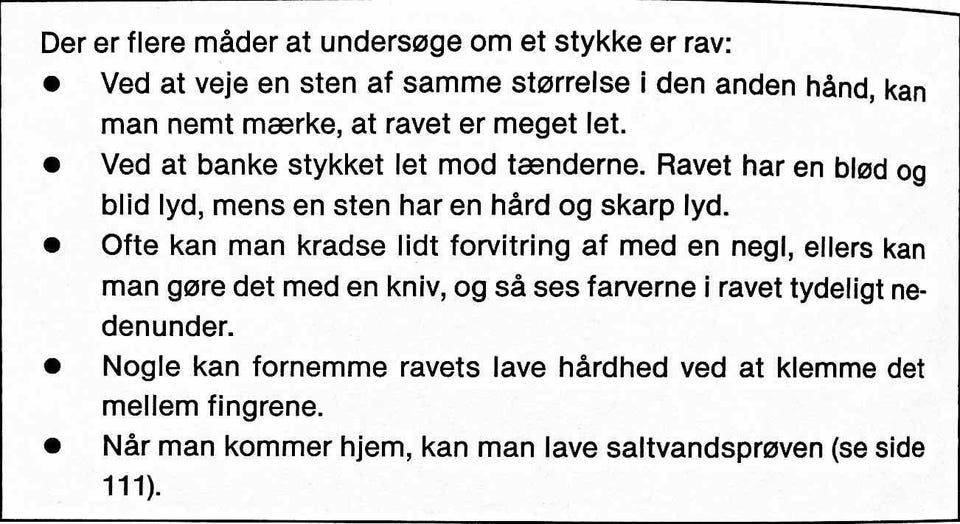 Der er flere måder at undersøge om et stykke er rav:

• Ved at veje en sten af samme størrelse i den anden hånd, kan man nemt mærke, at ravet er meget let.
• Ved at banke stykket let mod tænderne. Ravet har en blød og blid lyd, mens en sten har en hård og skarp lyd.
• Ofte kan man kradse lidt forvitring af med en negl, ellers kan man gøre det med en kniv, og så ses farverne i ravet tydeligt nedenunder.
• Nogle kan fornemme ravets lave hårdhed ved at klemme det mellem fingrene.
• Når man kommer hjem, kan man lave saltvandsprøven (se side 111).